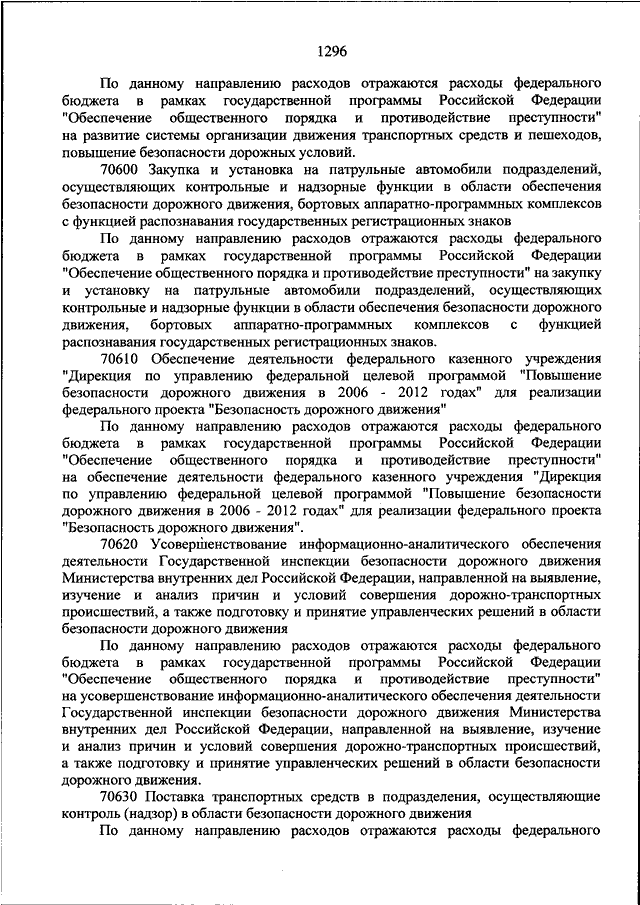 1296

По данному направлению расходов отражаются расходы федерального бюджета в рамках государственной программы Российской Федерации "Обеспечение общественного порядка и противодействие преступности" на развитие системы организации движения транспортных средств и пешеходов, повышение безопасности дорожных условий.

70600 Закупка и установка на патрульные автомобили подразделений, осуществляющих контрольные и надзорные функции в области обеспечения безопасности дорожного движения, бортовых аппаратно-программных комплексов с функцией распознавания государственных регистрационных знаков

По данному направлению расходов отражаются расходы федерального бюджета в рамках государственной программы Российской Федерации "Обеспечение общественного порядка и противодействие преступности" на закупку и установку на патрульные автомобили подразделений, осуществляющих контрольные и надзорные функции в области обеспечения безопасности дорожного движения, бортовых аппаратно-программных комплексов с функцией распознавания государственных регистрационных знаков.

70610 Обеспечение деятельности федерального казенного учреждения "Дирекция по управлению федеральной целевой программой "Повышение безопасности дорожного движения в 2006 - 2012 годах" для реализации федерального проекта "Безопасность дорожного движения"

По данному направлению расходов отражаются расходы федерального бюджета в рамках государственной программы Российской Федерации "Обеспечение общественного порядка и противодействие преступности" на обеспечение деятельности федерального казенного учреждения "Дирекция по управлению федеральной целевой программой "Повышение безопасности дорожного движения в 2006 - 2012 годах" для реализации федерального проекта "Безопасность дорожного движения".

70620 Усовершенствование информационно-аналитического обеспечения деятельности Государственной инспекции безопасности дорожного движения Министерства внутренних дел Российской Федерации, направленной на выявление, изучение и анализ причин и условий совершения дорожно-транспортных происшествий, а также подготовку и принятие управленческих решений в области безопасности дорожного движения

По данному направлению расходов отражаются расходы федерального бюджета в рамках государственной программы Российской Федерации "Обеспечение общественного порядка и противодействие преступности" на усовершенствование информационно-аналитического обеспечения деятельности Государственной инспекции безопасности дорожного движения Министерства внутренних дел Российской Федерации, направленной на выявление, изучение и анализ причин и условий совершения дорожно-транспортных происшествий, а также подготовку и принятие управленческих решений в области безопасности дорожного движения.

70630 Поставка транспортных средств в подразделения, осуществляющие контроль (надзор) в области безопасности дорожного движения

По данному направлению расходов отражаются расходы федерального